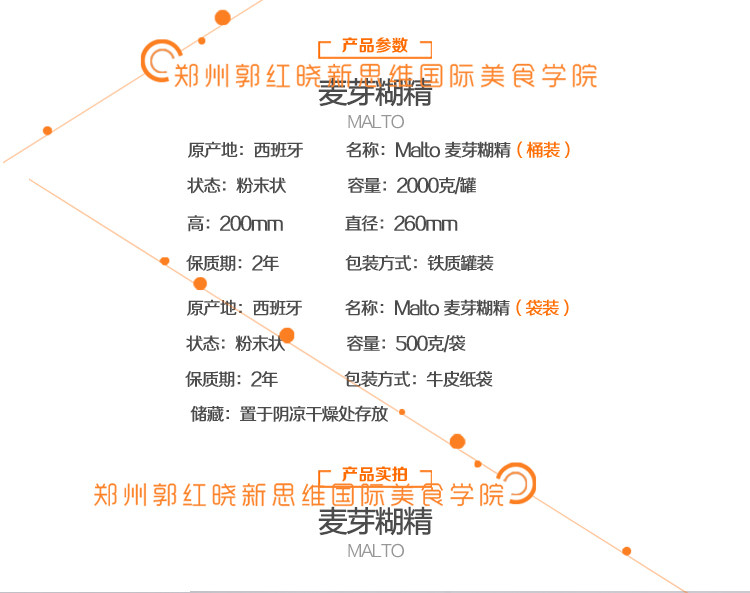 产品参数

麦芽糊精

MALTO

原产地：西班牙 名称：Malto 麦芽糊精（桶装）

状态：粉末状 容量：2000克/罐

高：200mm 直径：260mm

保质期：2年 包装方式：铁质罐装

原产地：西班牙 名称：Malto 麦芽糊精（袋装）

状态：粉末状 容量：500克/袋

保质期：2年 包装方式：牛皮纸袋

储藏：置于阴凉干燥处存放

产品实拍

麦芽糊精

MALTO

郑州郭红晓新思维国际美食学院